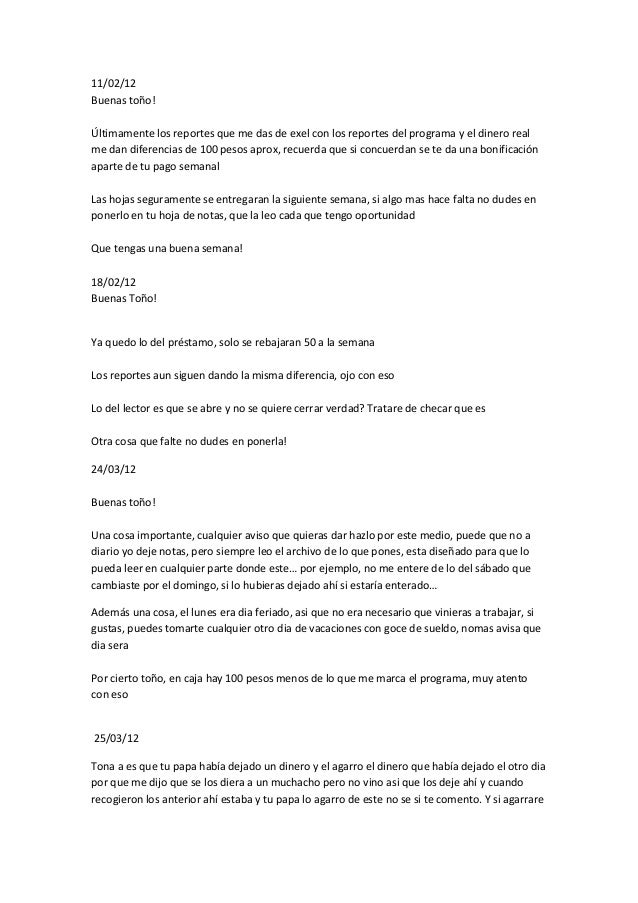 11/02/12
Buenas toño!

Últimamente los reportes que me das de exel con los reportes del programa y el dinero real me dan diferencias de 100 pesos aprox, recuerda que si concuerdan se te da una bonificación aparte de tu pago semanal

Las hojas seguramente se entregaran la siguiente semana, si algo mas hace falta no dudes en ponerlo en tu hoja de notas, que la leo cada que tengo oportunidad

Que tengas una buena semana!

18/02/12
Buenas Toño!

Ya quedo lo del préstamo, solo se rebajaran 50 a la semana

Los reportes aun siguen dando la misma diferencia, ojo con eso

Lo del lector es que se abre y no se quiere cerrar verdad? Tratare de checar que es

Otra cosa que falte no dudes en ponerla!

24/03/12

Buenas toño!

Una cosa importante, cualquier aviso que quieras dar hazlo por este medio, puede que no a diario yo deje notas, pero siempre leo el archivo de lo que pones, esta diseñado para que lo pueda leer en cualquier parte donde este... por ejemplo, no me entere de lo del sábado que cambiaste por el domingo, si lo hubieras dejado ahí si estaría enterado...

Además una cosa, el lunes era dia feriado, asi que no era necesario que vinieras a trabajar, si gustas, puedes tomarte cualquier otro dia de vacaciones con goce de sueldo, nomas avisa que dia sera

Por cierto toño, en caja hay 100 pesos menos de lo que me marca el programa, muy atento con eso

25/03/12

Tona a es que tu papa había dejado un dinero y el agarro el dinero que había dejado el otro dia por que me dijo que se los diera a un muchacho pero no vino asi que los deje ahí y cuando recogieron los anterior ahí estaba y tu papa lo agarro de este no se si te comento. Y si agarrare